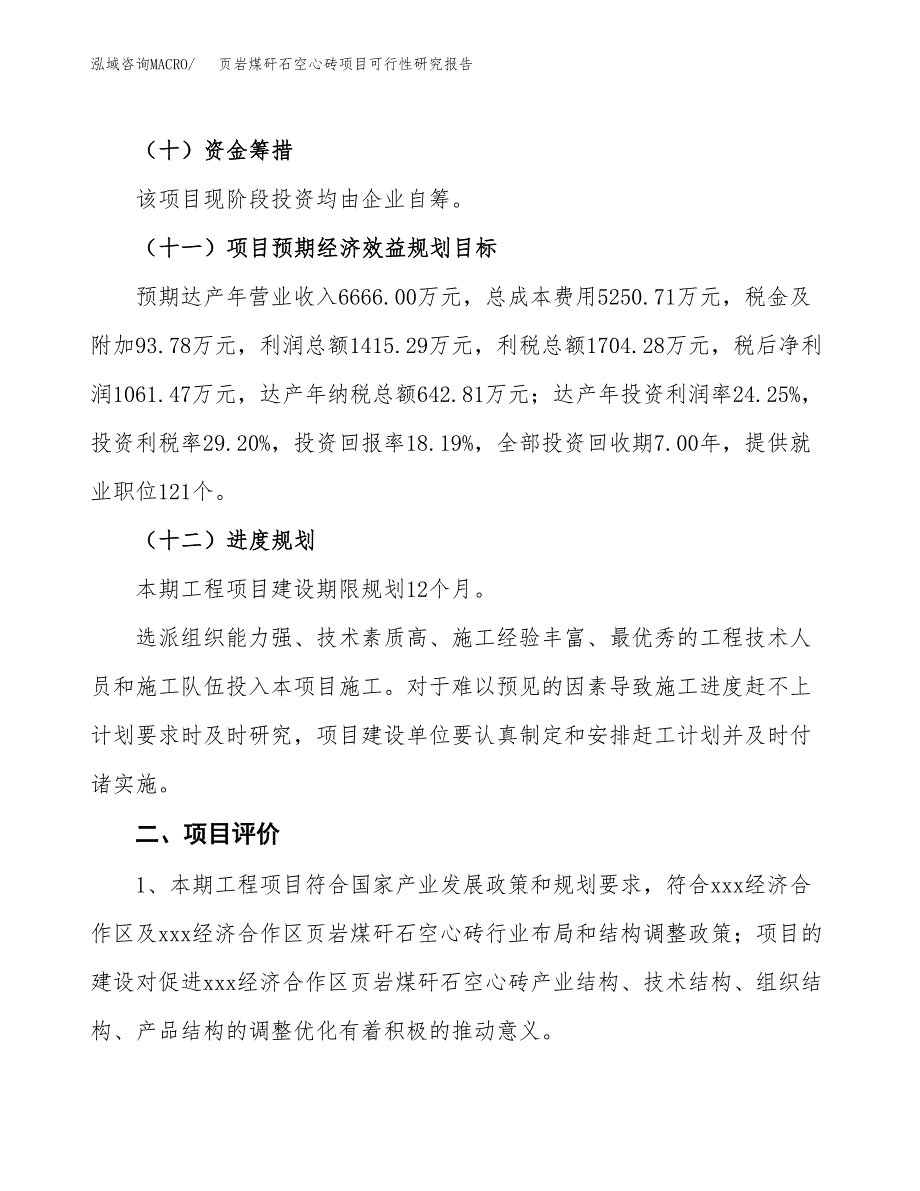 泓域咨询MACRO/ 页岩煤矸石空心砖项目可行性研究报告

（十）资金筹措

该项目现阶段投资均由企业自筹。

（十一）项目预期经济效益规划目标

预期达产年营业收入6666.00万元，总成本费用5250.71万元，税金及附加93.78万元，利润总额1415.29万元，利税总额1704.28万元，税后净利润1061.47万元，达产年纳税总额642.81万元；达产年投资利润率24.25%，投资利税率29.20%，投资回报率18.19%，全部投资回收期7.00年，提供就业职位121个。

（十二）进度规划

本期工程项目建设期限规划12个月。

选派组织能力强、技术素质高、施工经验丰富、最优秀的工程技术人员和施工队伍投入本项目施工。对于难以预见的因素导致施工进度赶不上计划要求时及时研究，项目建设单位要认真制定和安排赶工计划并及时付诸实施。

二、项目评价

1、本期工程项目符合国家产业发展政策和规划要求，符合xxx经济合作区及xxx经济合作区页岩煤矸石空心砖行业布局和结构调整政策；项目的建设对促进xxx经济合作区页岩煤矸石空心砖产业结构、技术结构、组织结构、产品结构的调整优化有着积极的推动意义。